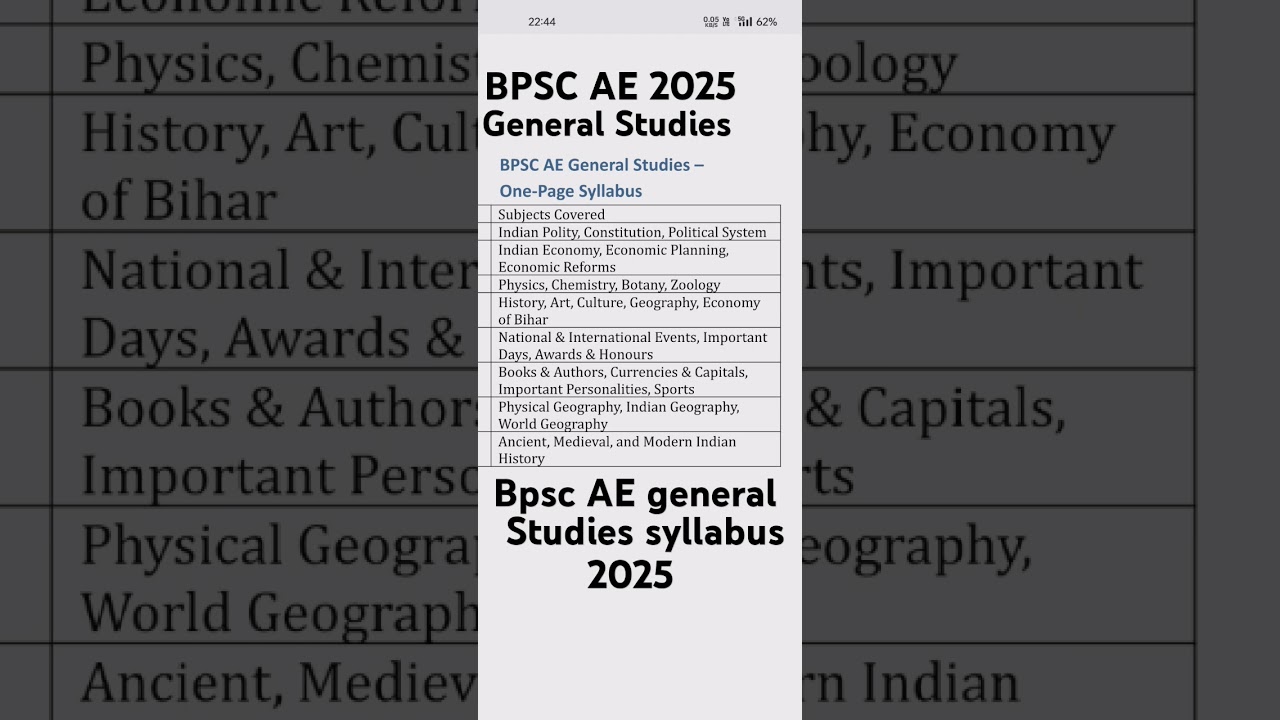 22:44

0.05 KB/S 62%

BPSC AE 2025
General Studies

BPSC AE General Studies – One-Page Syllabus

| | Subjects Covered |
|---|---|
| | Indian Polity, Constitution, Political System |
| | Indian Economy, Economic Planning, Economic Reforms |
| | Physics, Chemistry, Botany, Zoology |
| | History, Art, Culture, Geography, Economy of Bihar |
| | National & International Events, Important Days, Awards & Honours |
| | Books & Authors, Currencies & Capitals, Important Personalities, Sports |
| | Physical Geography, Indian Geography, World Geography |
| | Ancient, Medieval, and Modern Indian History |

Bpsc AE general Studies syllabus 2025